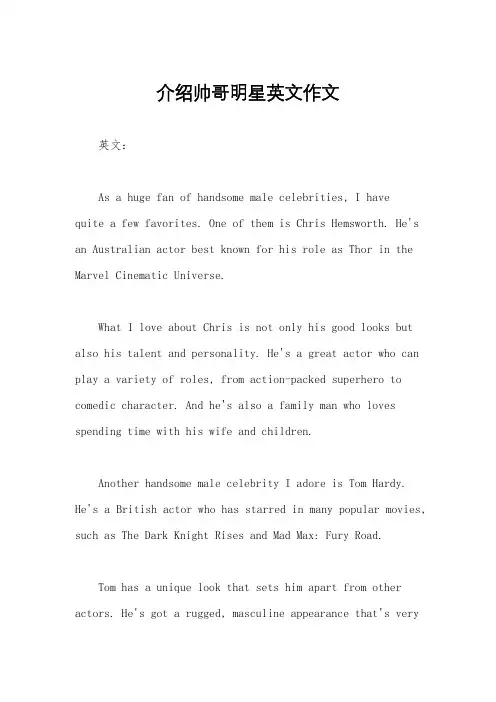 介绍帅哥明星英文作文

英文：

As a huge fan of handsome male celebrities, I have quite a few favorites. One of them is Chris Hemsworth. He's an Australian actor best known for his role as Thor in the Marvel Cinematic Universe.

What I love about Chris is not only his good looks but also his talent and personality. He's a great actor who can play a variety of roles, from action-packed superhero to comedic character. And he's also a family man who loves spending time with his wife and children.

Another handsome male celebrity I adore is Tom Hardy. He's a British actor who has starred in many popular movies, such as The Dark Knight Rises and Mad Max: Fury Road.

Tom has a unique look that sets him apart from other actors. He's got a rugged, masculine appearance that's very